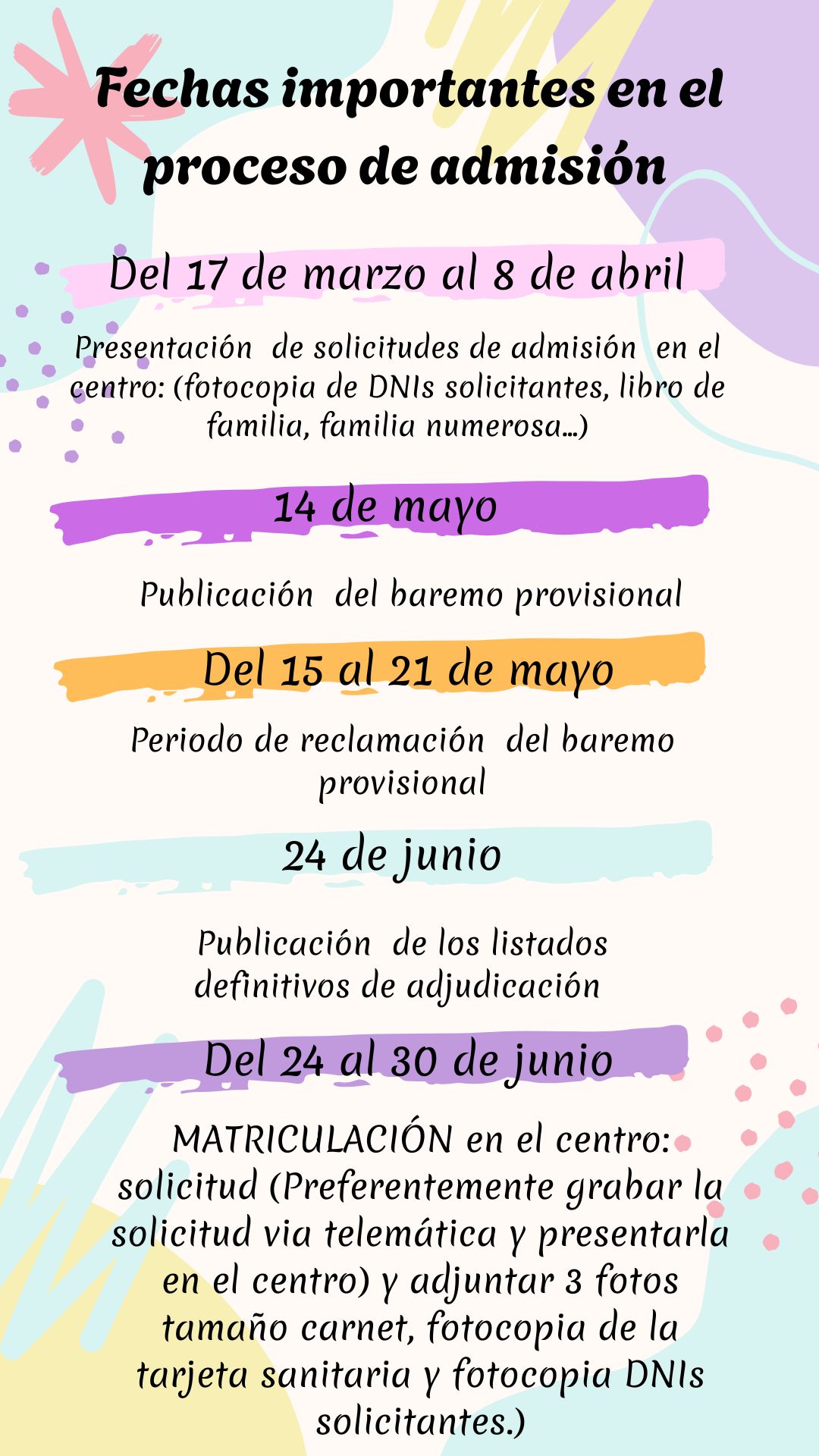 Fechas importantes en el proceso de admisión

Del 17 de marzo al 8 de abril

Presentación de solicitudes de admisión en el centro: (fotocopia de DNIs solicitantes, libro de familia, familia numerosa...)

14 de mayo

Publicación del baremo provisional

Del 15 al 21 de mayo

Periodo de reclamación del baremo provisional

24 de junio

Publicación de los listados definitivos de adjudicación

Del 24 al 30 de junio

MATRICULACIÓN en el centro: solicitud (Preferentemente grabar la solicitud via telemática y presentarla en el centro) y adjuntar 3 fotos tamaño carnet, fotocopia de la tarjeta sanitaria y fotocopia DNIs solicitantes.)